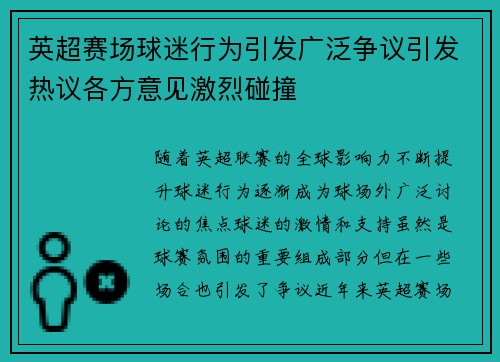 英超赛场球迷行为引发广泛争议引发热议各方意见激烈碰撞

随着英超联赛的全球影响力不断提升球迷行为逐渐成为球场外广泛讨论的焦点球迷的激情和支持虽然是球赛氛围的重要组成部分但在一些场合也引发了争议近年来英超赛场